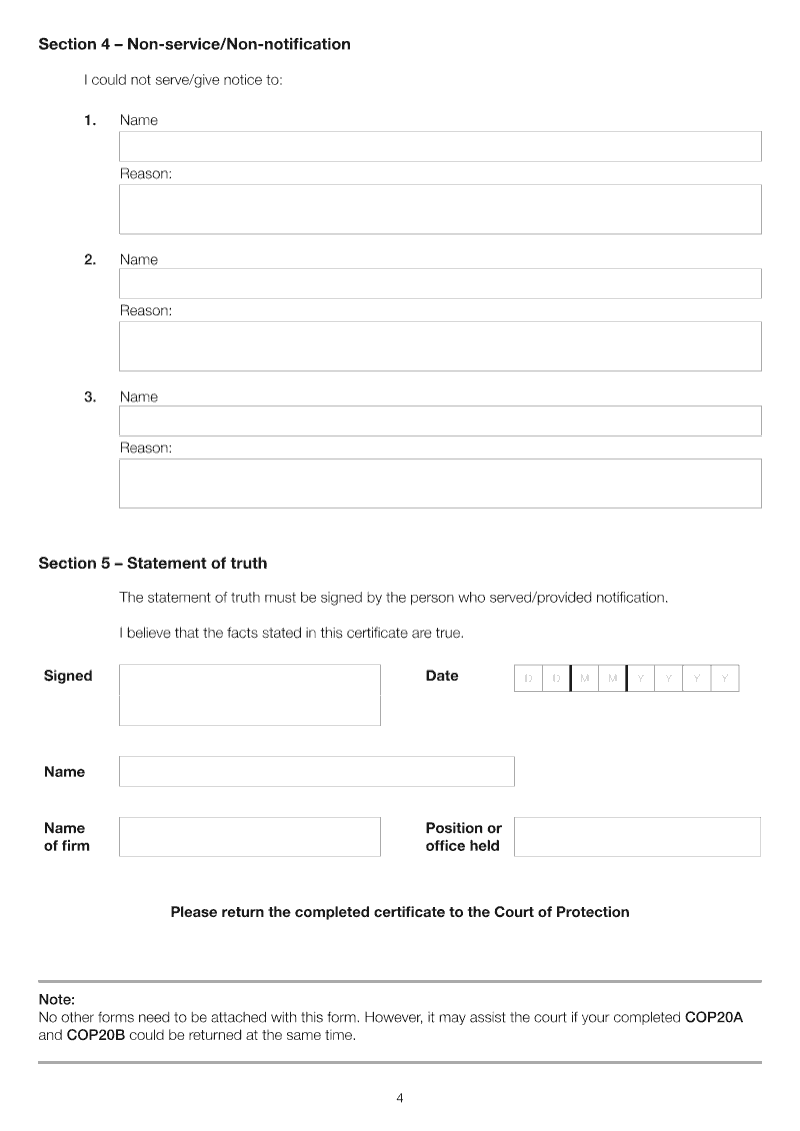 Section 4 – Non-service/Non-notification

I could not serve/give notice to:

1. Name

Reason:

2. Name

Reason:

3. Name

Reason:

Section 5 – Statement of truth

The statement of truth must be signed by the person who served/provided notification.

I believe that the facts stated in this certificate are true.

Signed

Date D D M M Y Y Y Y

Name

Name of firm

Position or office held

Please return the completed certificate to the Court of Protection

Note:
No other forms need to be attached with this form. However, it may assist the court if your completed COP20A and COP20B could be returned at the same time.

4